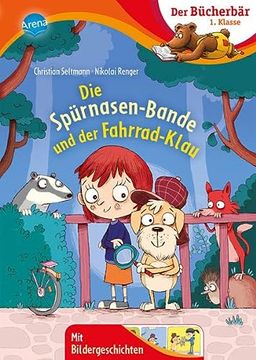 Arena

Der Bücherbär
1. Klasse

Christian Seltmann · Nikolai Renger

Die Spürnasen-Bande und der Fahrrad-Klau

Mit Bildergeschichten